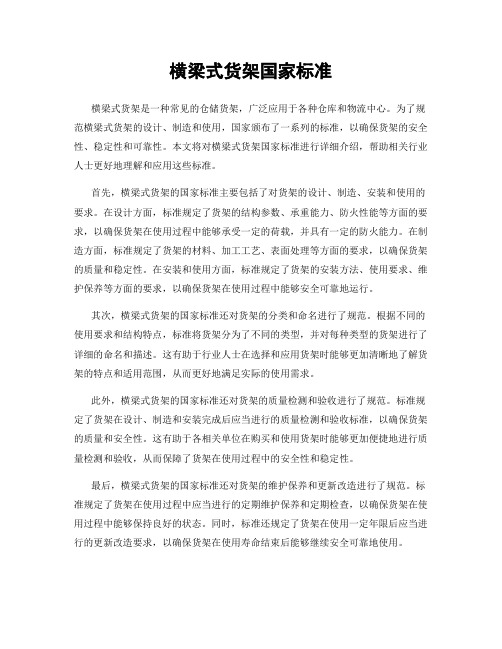 横梁式货架国家标准

横梁式货架是一种常见的仓储货架，广泛应用于各种仓库和物流中心。为了规范横梁式货架的设计、制造和使用，国家颁布了一系列的标准，以确保货架的安全性、稳定性和可靠性。本文将对横梁式货架国家标准进行详细介绍，帮助相关行业人士更好地理解和应用这些标准。

首先，横梁式货架的国家标准主要包括了对货架的设计、制造、安装和使用的要求。在设计方面，标准规定了货架的结构参数、承重能力、防火性能等方面的要求，以确保货架在使用过程中能够承受一定的荷载，并具有一定的防火能力。在制造方面，标准规定了货架的材料、加工工艺、表面处理等方面的要求，以确保货架的质量和稳定性。在安装和使用方面，标准规定了货架的安装方法、使用要求、维护保养等方面的要求，以确保货架在使用过程中能够安全可靠地运行。

其次，横梁式货架的国家标准还对货架的分类和命名进行了规范。根据不同的使用要求和结构特点，标准将货架分为了不同的类型，并对每种类型的货架进行了详细的命名和描述。这有助于行业人士在选择和应用货架时能够更加清晰地了解货架的特点和适用范围，从而更好地满足实际的使用需求。

此外，横梁式货架的国家标准还对货架的质量检测和验收进行了规范。标准规定了货架在设计、制造和安装完成后应当进行的质量检测和验收标准，以确保货架的质量和安全性。这有助于各相关单位在购买和使用货架时能够更加便捷地进行质量检测和验收，从而保障了货架在使用过程中的安全性和稳定性。

最后，横梁式货架的国家标准还对货架的维护保养和更新改造进行了规范。标准规定了货架在使用过程中应当进行的定期维护保养和定期检查，以确保货架在使用过程中能够保持良好的状态。同时，标准还规定了货架在使用一定年限后应当进行的更新改造要求，以确保货架在使用寿命结束后能够继续安全可靠地使用。